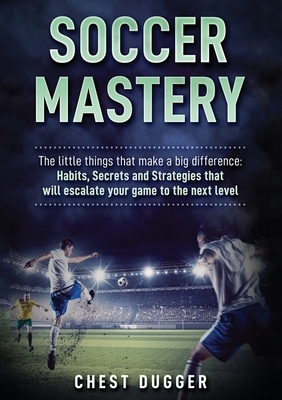 SOCCER MASTERY

The little things that make a big difference: Habits, Secrets and Strategies that will escalate your game to the next level

CHEST DUGGER